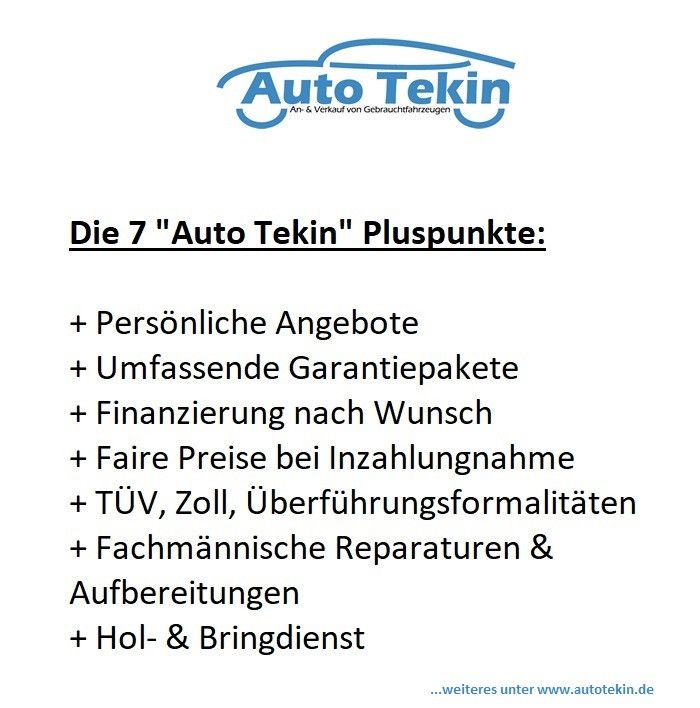 Auto Tekin
An- & Verkauf von Gebrauchtfahrzeugen

Die 7 "Auto Tekin" Pluspunkte:

+ Persönliche Angebote
+ Umfassende Garantiepakete
+ Finanzierung nach Wunsch
+ Faire Preise bei Inzahlungnahme
+ TÜV, Zoll, Überführungsformalitäten
+ Fachmännische Reparaturen & Aufbereitungen
+ Hol- & Bringdienst

...weiteres unter www.autotekin.de